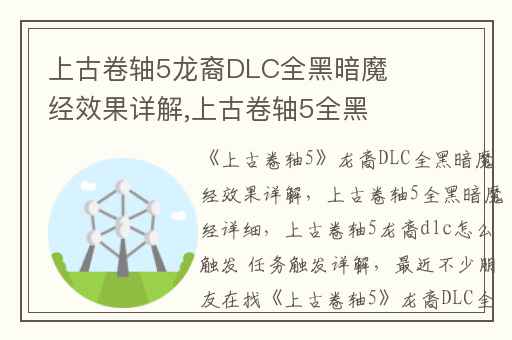 上古卷轴5龙裔DLC全黑暗魔经效果详解,上古卷轴5全黑

《上古卷轴5》龙裔DLC全黑暗魔经效果详解，上古卷轴5全黑暗魔经详细，上古卷轴5龙裔dlc怎么触发 任务触发详解，最近不少朋友在找《上古卷轴5》龙裔DLC全